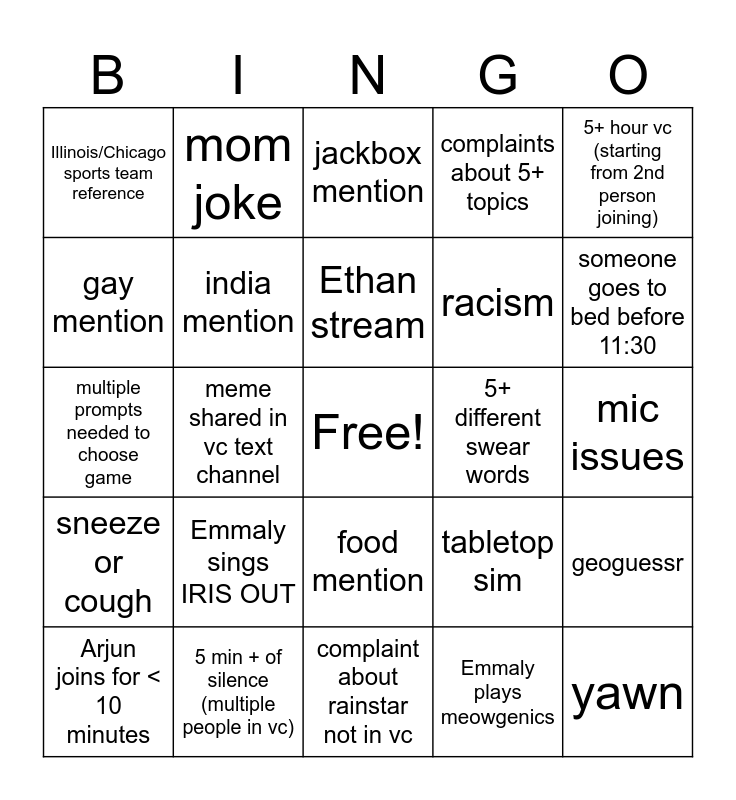 | B | I | N | G | O |
|---|---|---|---|---|
| Illinois/Chicago sports team reference | mom joke | jackbox mention | complaints about 5+ topics | 5+ hour vc (starting from 2nd person joining) |
| gay mention | india mention | Ethan stream | racism | someone goes to bed before 11:30 |
| multiple prompts needed to choose game | meme shared in vc text channel | Free! | 5+ different swear words | mic issues |
| sneeze or cough | Emmaly sings IRIS OUT | food mention | tabletop sim | geoguessr |
| Arjun joins for < 10 minutes | 5 min + of silence (multiple people in vc) | complaint about rainstar not in vc | Emmaly plays meowgenics | yawn |